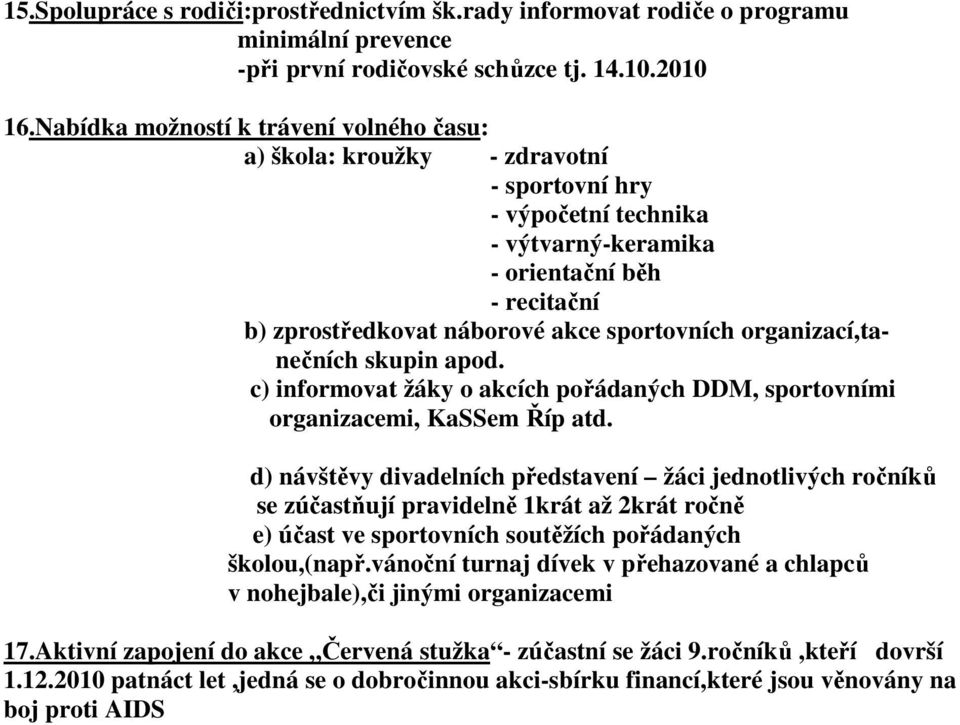 15.Spolupráce s rodiči:prostřednictvím šk.rady informovat rodiče o programu minimální prevence
-při první rodičovské schůzce tj. 14.10.2010

16.Nabídka možností k trávení volného času:
a) škola: kroužky - zdravotní
- sportovní hry
- výpočetní technika
- výtvarný-keramika
- orientační běh
- recitační
b) zprostředkovat náborové akce sportovních organizací,tanečních skupin apod.
c) informovat žáky o akcích pořádaných DDM, sportovními organizacemi, KaSSem Říp atd.

d) návštěvy divadelních představení – žáci jednotlivých ročníků se zúčastňují pravidelně 1krát až 2krát ročně
e) účast ve sportovních soutěžích pořádaných školou,(např.vánoční turnaj dívek v přehazované a chlapců v nohejbale),či jinými organizacemi

17.Aktivní zapojení do akce „Červená stužka“- zúčastní se žáci 9.ročníků ,kteří dovrší 1.12.2010 patnáct let ,jedná se o dobročinnou akci-sbírku financí,které jsou věnovány na boj proti AIDS